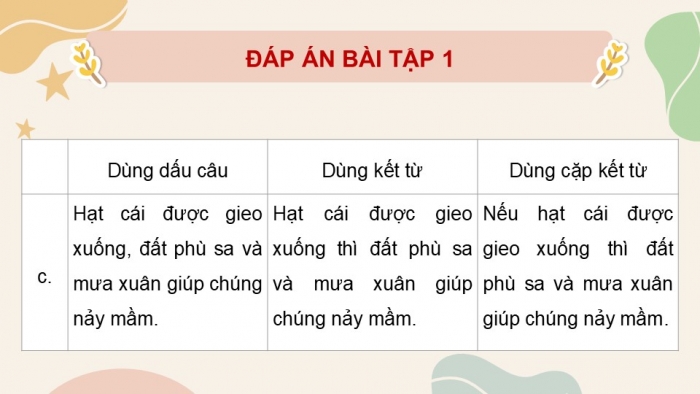 ĐÁP ÁN BÀI TẬP 1

| | Dùng dấu câu | Dùng kết từ | Dùng cặp kết từ |
|---|---|---|---|
| c. | Hạt cái được gieo xuống, đất phù sa và mưa xuân giúp chúng nảy mầm. | Hạt cái được gieo xuống thì đất phù sa và mưa xuân giúp chúng nảy mầm. | Nếu hạt cái được gieo xuống thì đất phù sa và mưa xuân giúp chúng nảy mầm. |